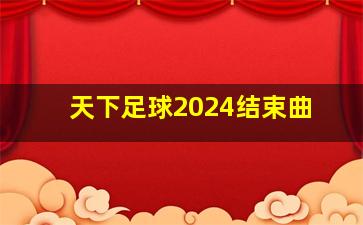 天下足球2024结束曲